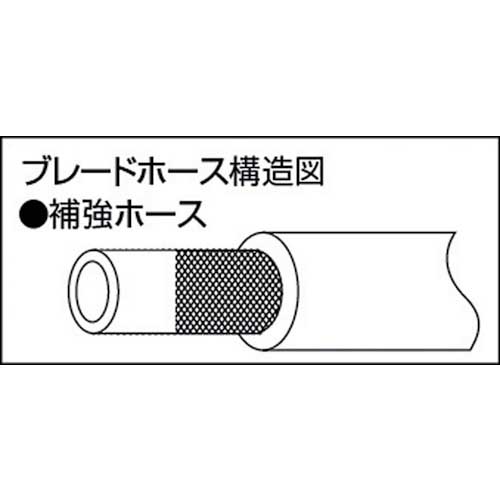 ブレードホース構造図
●補強ホース